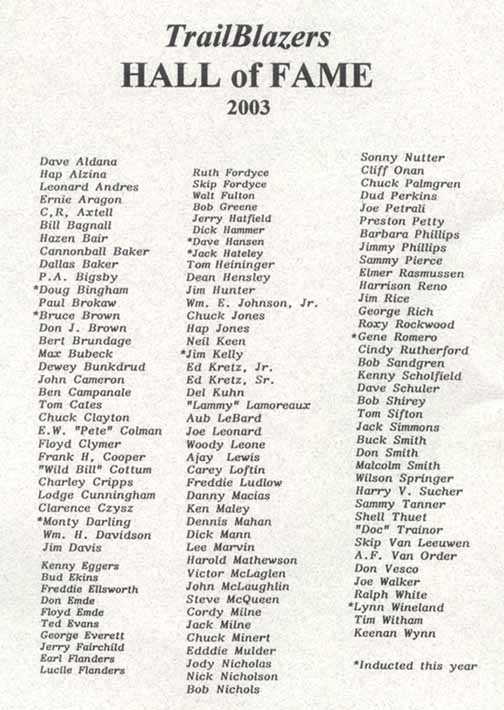 TrailBlazers
HALL of FAME
2003

Dave Aldana
Hap Alzina
Leonard Andres
Ernie Aragon
C,R, Axtell
Bill Bagnall
Hazen Bair
Cannonball Baker
Dallas Baker
P.A. Bigsby
*Doug Bingham
Paul Brokaw
*Bruce Brown
Don J. Brown
Bert Brundage
Max Bubeck
Dewey Bunkdrud
John Cameron
Ben Campanale
Tom Cates
Chuck Clayton
E.W. "Pete" Colman
Floyd Clymer
Frank H, Cooper
"Wild Bill" Cottum
Charley Cripps
Lodge Cunningham
Clarence Czysz
*Monty Darling
Wm. H. Davidson
Jim Davis
Kenny Eggers
Bud Ekins
Freddie Ellsworth
Don Emde
Floyd Emde
Ted Evans
George Everett
Jerry Fairchild
Earl Flanders
Lucile Flanders

Ruth Fordyce
Skip Fordyce
Walt Fulton
Bob Greene
Jerry Hatfield
Dick Hammer
*Dave Hansen
*Jack Hateley
Tom Heininger
Dean Hensley
Jim Hunter
Wm. E. Johnson, Jr.
Chuck Jones
Hap Jones
Neil Keen
*Jim Kelly
Ed Kretz, Jr.
Ed Kretz, Sr.
Del Kuhn
"Lammy" Lamoreaux
Aub LeBard
Joe Leonard
Woody Leone
Ajay Lewis
Carey Loftin
Freddie Ludlow
Danny Macias
Ken Maley
Dennis Mahan
Dick Mann
Lee Marvin
Harold Mathewson
Victor McLaglen
John McLaughlin
Steve McQueen
Cordy Milne
Jack Milne
Chuck Minert
Edddie Mulder
Jody Nicholas
Nick Nicholson
Bob Nichols

Sonny Nutter
Cliff Onan
Chuck Palmgren
Dud Perkins
Joe Petrali
Preston Petty
Barbara Phillips
Jimmy Phillips
Sammy Pierce
Elmer Rasmussen
Harrison Reno
Jim Rice
George Rich
Roxy Rockwood
*Gene Romero
Cindy Rutherford
Bob Sandgren
Kenny Scholfield
Dave Schuler
Bob Shirey
Tom Sifton
Jack Simmons
Buck Smith
Don Smith
Malcolm Smith
Wilson Springer
Harry V. Sucher
Sammy Tanner
Shell Thuet
"Doc" Trainor
Skip Van Leeuwen
A.F. Van Order
Don Vesco
Joe Walker
Ralph White
*Lynn Wineland
Tim Witham
Keenan Wynn

*Inducted this year